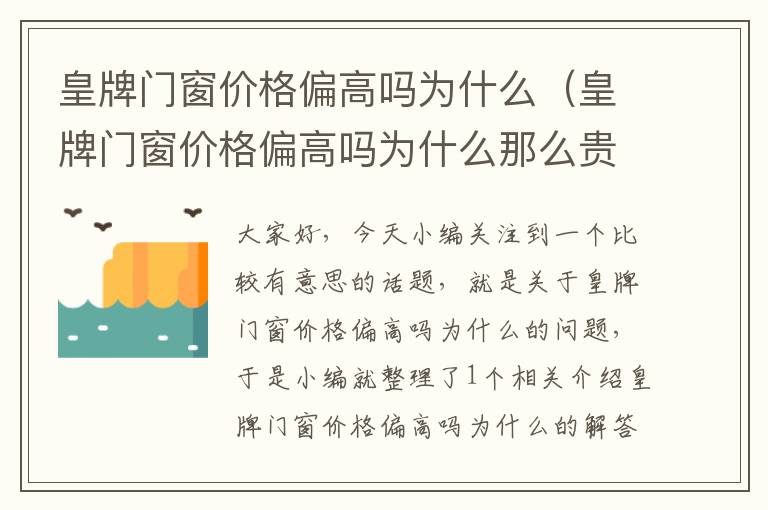 皇牌门窗价格偏高吗为什么（皇牌门窗价格偏高吗为什么那么贵

大家好，今天小编关注到一个比较有意思的话题，就是关于皇牌门窗价格偏高吗为什么的问题，于是小编就整理了1个相关介绍皇牌门窗价格偏高吗为什么的解答